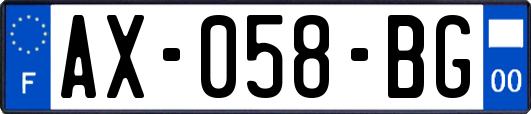 F
AX-058-BG
00